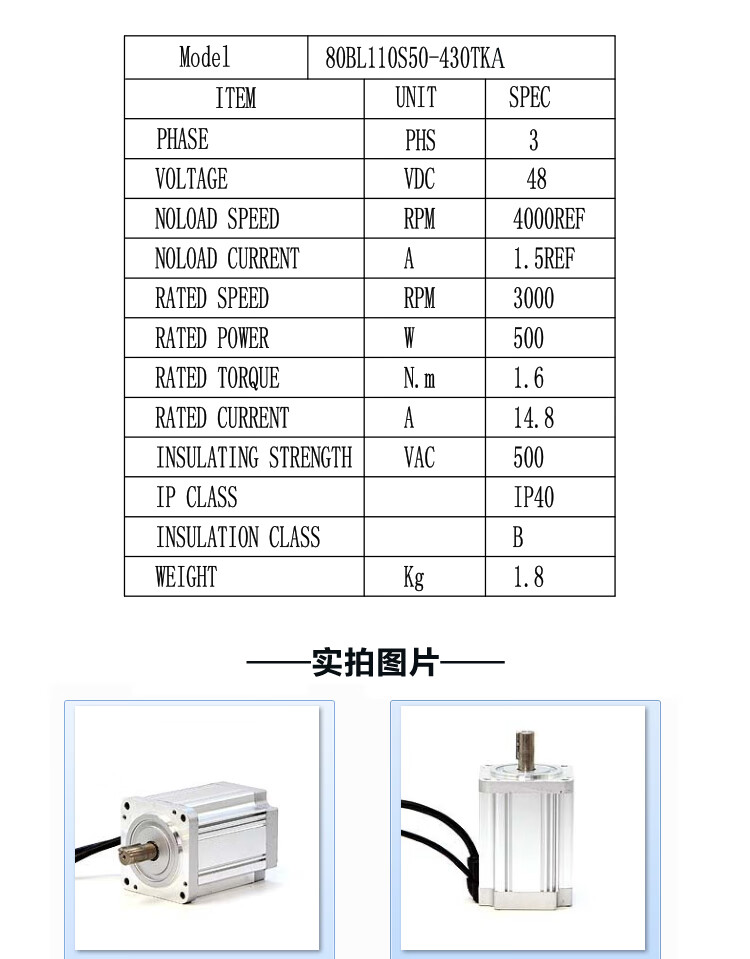 | Model | 80BL110S50-430TKA | |
|---|---|---|
| ITEM | UNIT | SPEC |
| PHASE | PHS | 3 |
| VOLTAGE | VDC | 48 |
| NOLOAD SPEED | RPM | 4000REF |
| NOLOAD CURRENT | A | 1.5REF |
| RATED SPEED | RPM | 3000 |
| RATED POWER | W | 500 |
| RATED TORQUE | N.m | 1.6 |
| RATED CURRENT | A | 14.8 |
| INSULATING STRENGTH | VAC | 500 |
| IP CLASS | | IP40 |
| INSULATION CLASS | | B |
| WEIGHT | Kg | 1.8 |

——实拍图片——